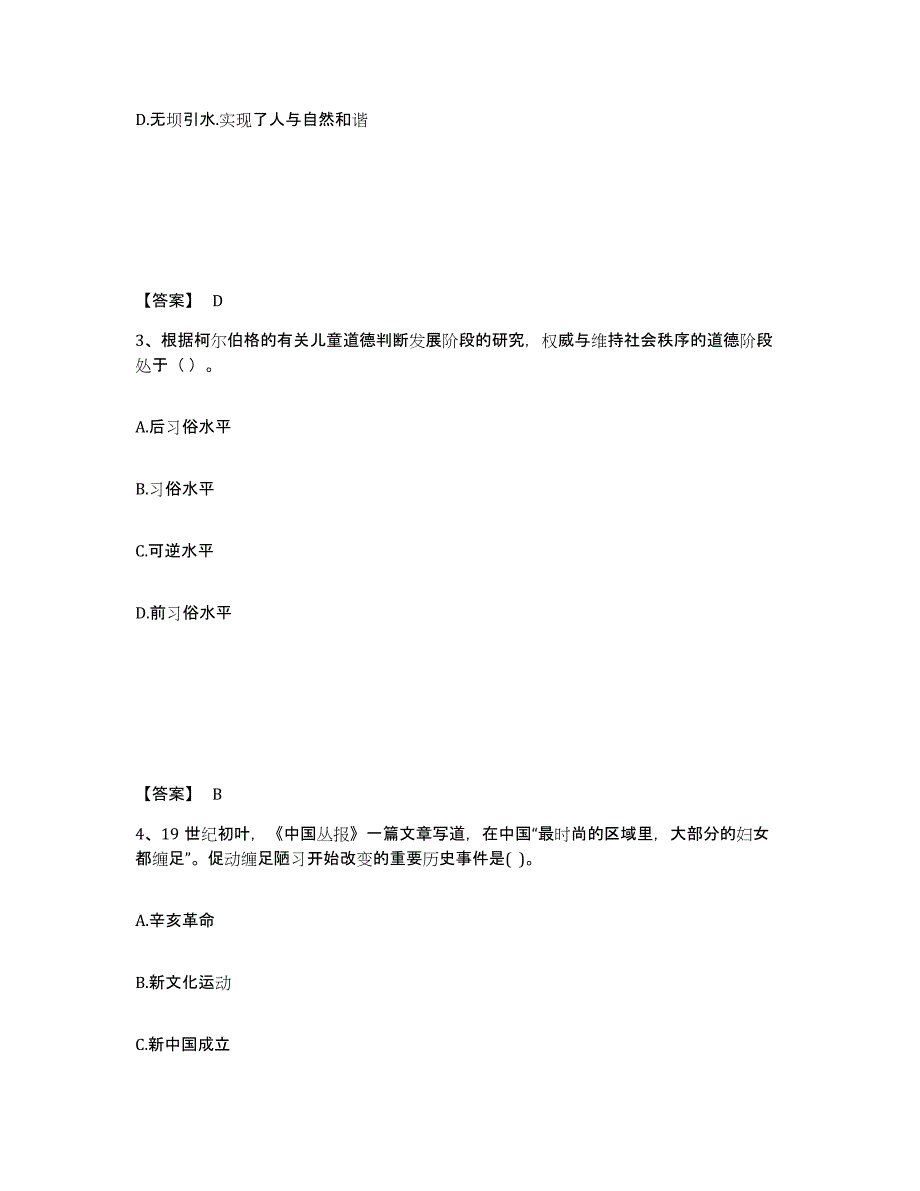 D.无坝引水.实现了人与自然和谐

【答案】 D

3、根据柯尔伯格的有关儿童道德判断发展阶段的研究，权威与维持社会秩序的道德阶段处于（ ）。

A.后习俗水平

B.习俗水平

C.可逆水平

D.前习俗水平

【答案】 B

4、19 世纪初叶，《中国丛报》一篇文章写道，在中国“最时尚的区域里，大部分的妇女都缠足”。促动缠足陋习开始改变的重要历史事件是( )。

A.辛亥革命

B.新文化运动

C.新中国成立